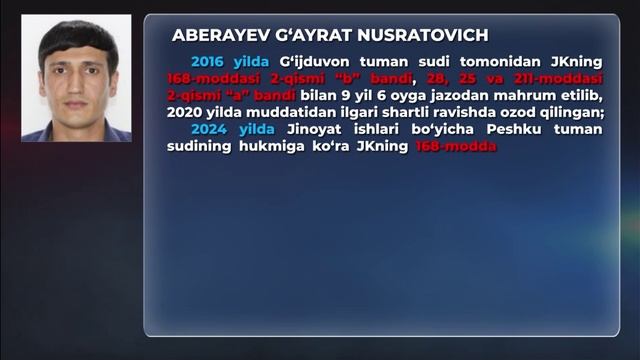 ABERAYEV G‘AYRAT NUSRATOVICH

2016 yilda G‘ijduvon tuman sudi tomonidan JKning 168-moddasi 2-qismi “b” bandi, 28, 25 va 211-moddasi 2-qismi “a” bandi bilan 9 yil 6 oyga jazodan mahrum etilib, 2020 yilda muddatidan ilgari shartli ravishda ozod qilingan;

2024 yilda Jinoyat ishlari bo‘yicha Peshku tuman sudining hukmiga ko‘ra JKning 168-modda